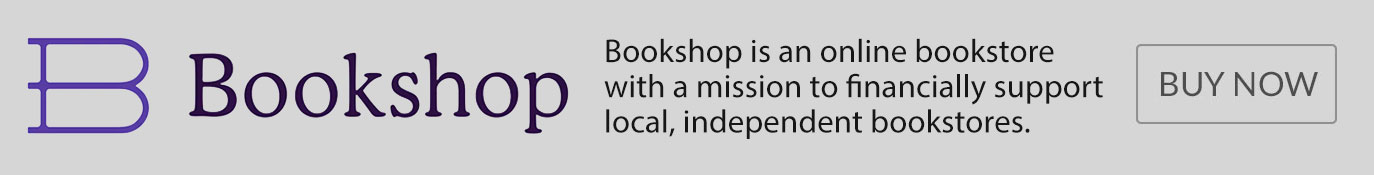 Bookshop

Bookshop is an online bookstore with a mission to financially support local, independent bookstores.

BUY NOW